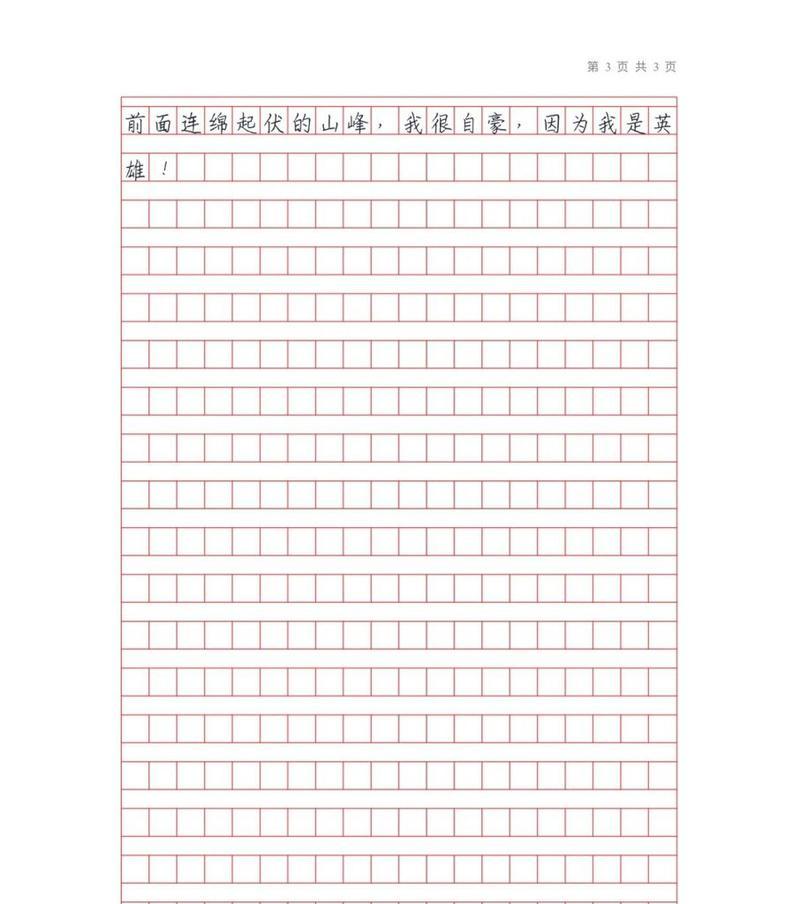 第 3 页 共 3 页

前面连绵起伏的山峰，我很自豪，因为我是英雄！